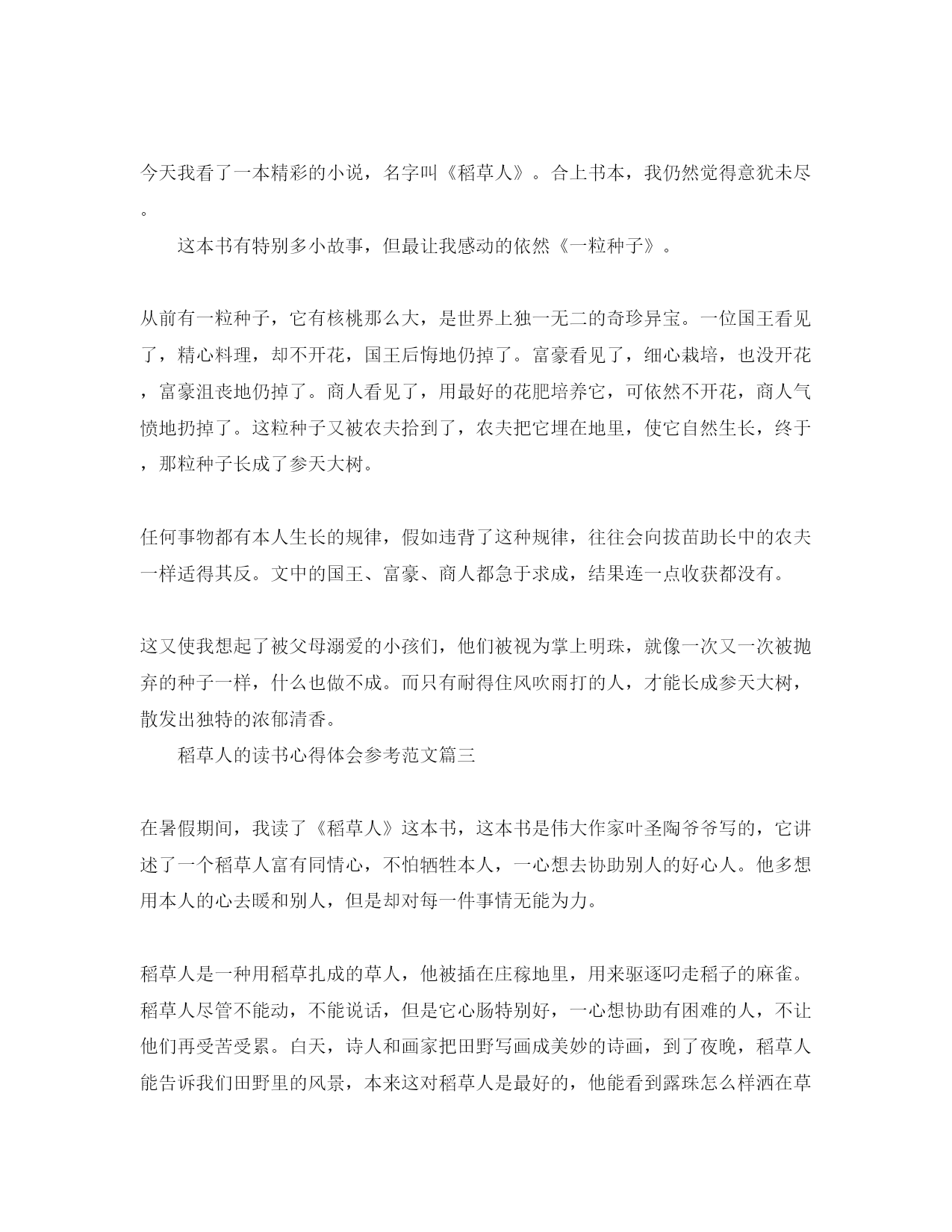 今天我看了一本精彩的小说，名字叫《稻草人》。合上书本，我仍然觉得意犹未尽。

这本书有特别多小故事，但最让我感动的依然《一粒种子》。

从前有一粒种子，它有核桃那么大，是世界上独一无二的奇珍异宝。一位国王看见了，精心料理，却不开花，国王后悔地仍掉了。富豪看见了，细心栽培，也没开花，富豪沮丧地仍掉了。商人看见了，用最好的花肥培养它，可依然不开花，商人气愤地扔掉了。这粒种子又被农夫拾到了，农夫把它埋在地里，使它自然生长，终于，那粒种子长成了参天大树。

任何事物都有本人生长的规律，假如违背了这种规律，往往会向拔苗助长中的农夫一样适得其反。文中的国王、富豪、商人都急于求成，结果连一点收获都没有。

这又使我想起了被父母溺爱的小孩们，他们被视为掌上明珠，就像一次又一次被抛弃的种子一样，什么也做不成。而只有耐得住风吹雨打的人，才能长成参天大树，散发出独特的浓郁清香。

稻草人的读书心得体会参考范文篇三

在暑假期间，我读了《稻草人》这本书，这本书是伟大作家叶圣陶爷爷写的，它讲述了一个稻草人富有同情心，不怕牺牲本人，一心想去协助别人的好心人。他多想用本人的心去暖和别人，但是却对每一件事情无能为力。

稻草人是一种用稻草扎成的草人，他被插在庄稼地里，用来驱逐叼走稻子的麻雀。稻草人尽管不能动，不能说话，但是它心肠特别好，一心想协助有困难的人，不让他们再受苦受累。白天，诗人和画家把田野写画成美妙的诗画，到了夜晚，稻草人能告诉我们田野里的风景，本来这对稻草人是最好的，他能看到露珠怎么样洒在草